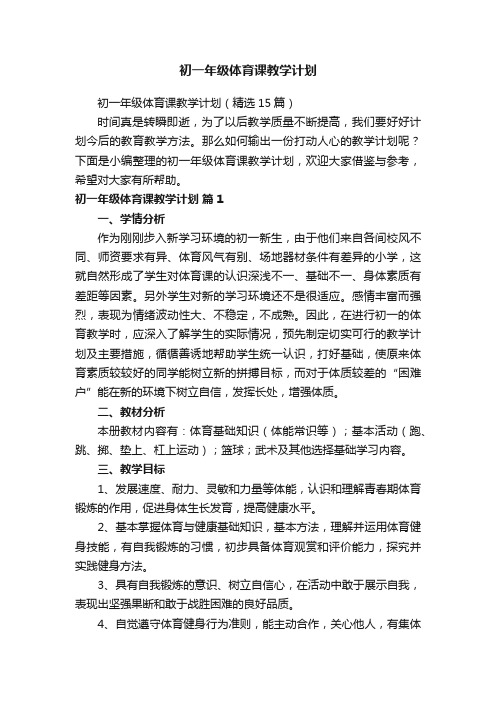 初一年级体育课教学计划

初一年级体育课教学计划（精选15篇）

时间真是转瞬即逝，为了以后教学质量不断提高，我们要好好计划今后的教育教学方法。那么如何输出一份打动人心的教学计划呢？下面是小编整理的初一年级体育课教学计划，欢迎大家借鉴与参考，希望对大家有所帮助。

初一年级体育课教学计划 篇1

一、学情分析

作为刚刚步入新学习环境的初一新生，由于他们来自各间校风不同、师资要求有异、体育风气有别、场地器材条件有差异的小学，这就自然形成了学生对体育课的认识深浅不一、基础不一、身体素质有差距等因素。另外学生对新的学习环境还不是很适应。感情丰富而强烈，表现为情绪波动性大、不稳定，不成熟。因此，在进行初一的体育教学时，应深入了解学生的实际情况，预先制定切实可行的教学计划及主要措施，循循善诱地帮助学生统一认识，打好基础，使原来体育素质较较好的同学能树立新的拼搏目标，而对于体质较差的“困难户”能在新的环境下树立自信，发挥长处，增强体质。

二、教材分析

本册教材内容有：体育基础知识（体能常识等）；基本活动（跑、跳、掷、垫上、杠上运动）；篮球；武术及其他选择基础学习内容。

三、教学目标

1、发展速度、耐力、灵敏和力量等体能，认识和理解青春期体育锻炼的作用，促进身体生长发育，提高健康水平。

2、基本掌握体育与健康基础知识，基本方法，理解并运用体育健身技能，有自我锻炼的习惯，初步具备体育观赏和评价能力，探究并实践健身方法。

3、具有自我锻炼的意识、树立自信心，在活动中敢于展示自我，表现出坚强果断和敢于战胜困难的良好品质。

4、自觉遵守体育健身行为准则，能主动合作，关心他人，有集体